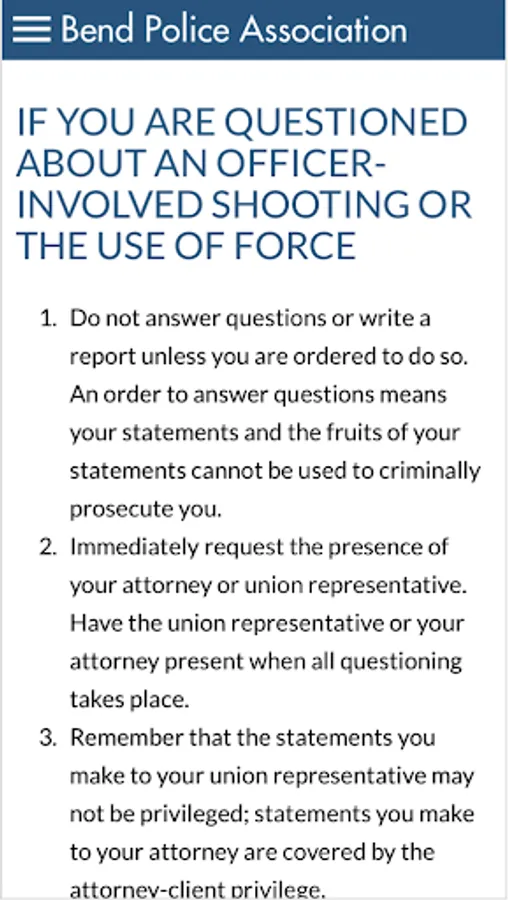 Bend Police Association

IF YOU ARE QUESTIONED ABOUT AN OFFICER-INVOLVED SHOOTING OR THE USE OF FORCE

1. Do not answer questions or write a report unless you are ordered to do so. An order to answer questions means your statements and the fruits of your statements cannot be used to criminally prosecute you.
2. Immediately request the presence of your attorney or union representative. Have the union representative or your attorney present when all questioning takes place.
3. Remember that the statements you make to your union representative may not be privileged; statements you make to your attorney are covered by the attorney-client privilege.